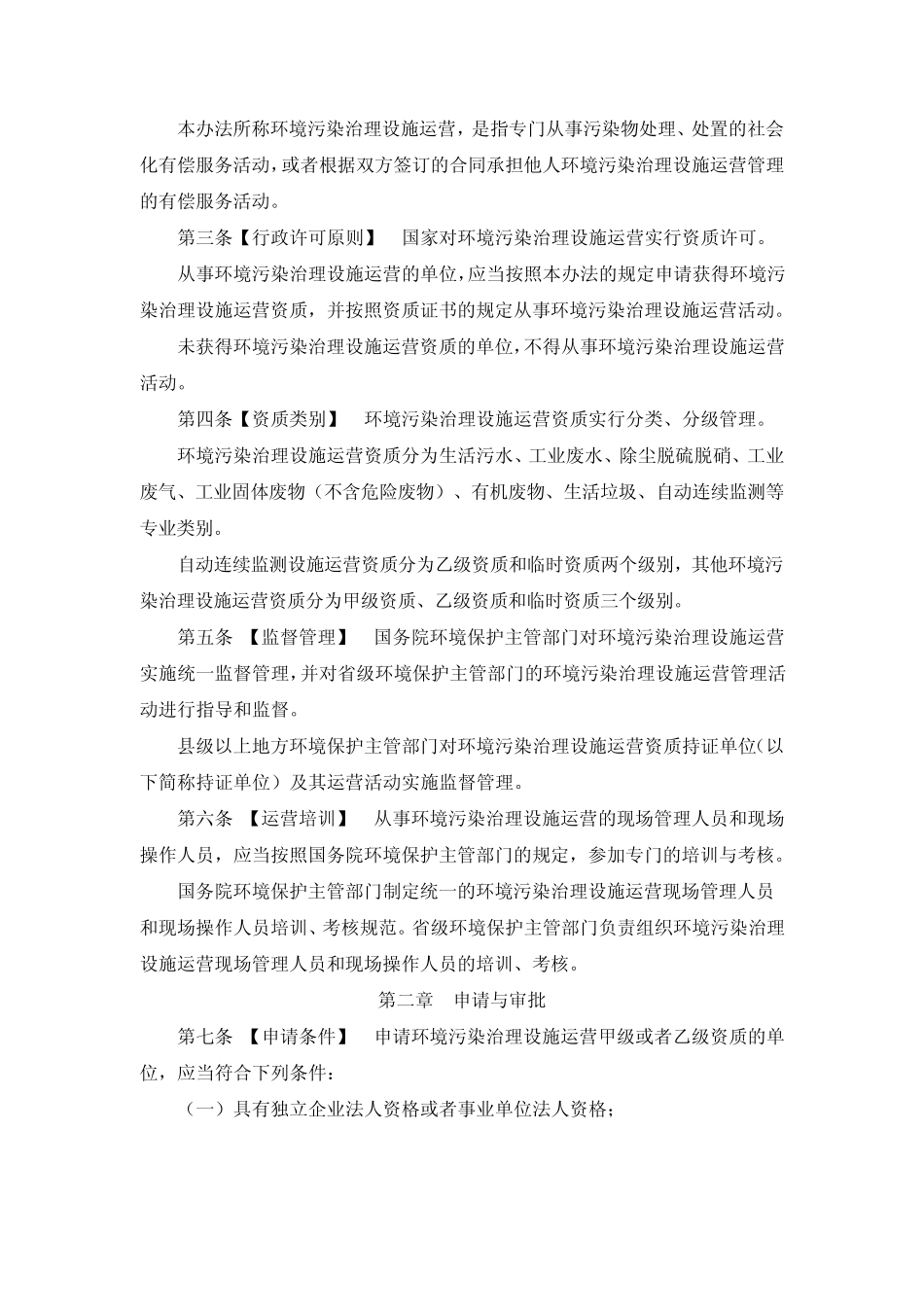 本办法所称环境污染治理设施运营，是指专门从事污染物处理、处置的社会化有偿服务活动，或者根据双方签订的合同承担他人环境污染治理设施运营管理的有偿服务活动。

第三条【行政许可原则】　国家对环境污染治理设施运营实行资质许可。

从事环境污染治理设施运营的单位，应当按照本办法的规定申请获得环境污染治理设施运营资质，并按照资质证书的规定从事环境污染治理设施运营活动。

未获得环境污染治理设施运营资质的单位，不得从事环境污染治理设施运营活动。

第四条【资质类别】　环境污染治理设施运营资质实行分类、分级管理。

环境污染治理设施运营资质分为生活污水、工业废水、除尘脱硫脱硝、工业废气、工业固体废物（不含危险废物）、有机废物、生活垃圾、自动连续监测等专业类别。

自动连续监测设施运营资质分为乙级资质和临时资质两个级别，其他环境污染治理设施运营资质分为甲级资质、乙级资质和临时资质三个级别。

第五条　【监督管理】　国务院环境保护主管部门对环境污染治理设施运营实施统一监督管理，并对省级环境保护主管部门的环境污染治理设施运营管理活动进行指导和监督。

县级以上地方环境保护主管部门对环境污染治理设施运营资质持证单位（以下简称持证单位）及其运营活动实施监督管理。

第六条　【运营培训】　从事环境污染治理设施运营的现场管理人员和现场操作人员，应当按照国务院环境保护主管部门的规定，参加专门的培训与考核。

国务院环境保护主管部门制定统一的环境污染治理设施运营现场管理人员和现场操作人员培训、考核规范。省级环境保护主管部门负责组织环境污染治理设施运营现场管理人员和现场操作人员的培训、考核。

第二章　申请与审批

第七条　【申请条件】　申请环境污染治理设施运营甲级或者乙级资质的单位，应当符合下列条件：

（一）具有独立企业法人资格或者事业单位法人资格；